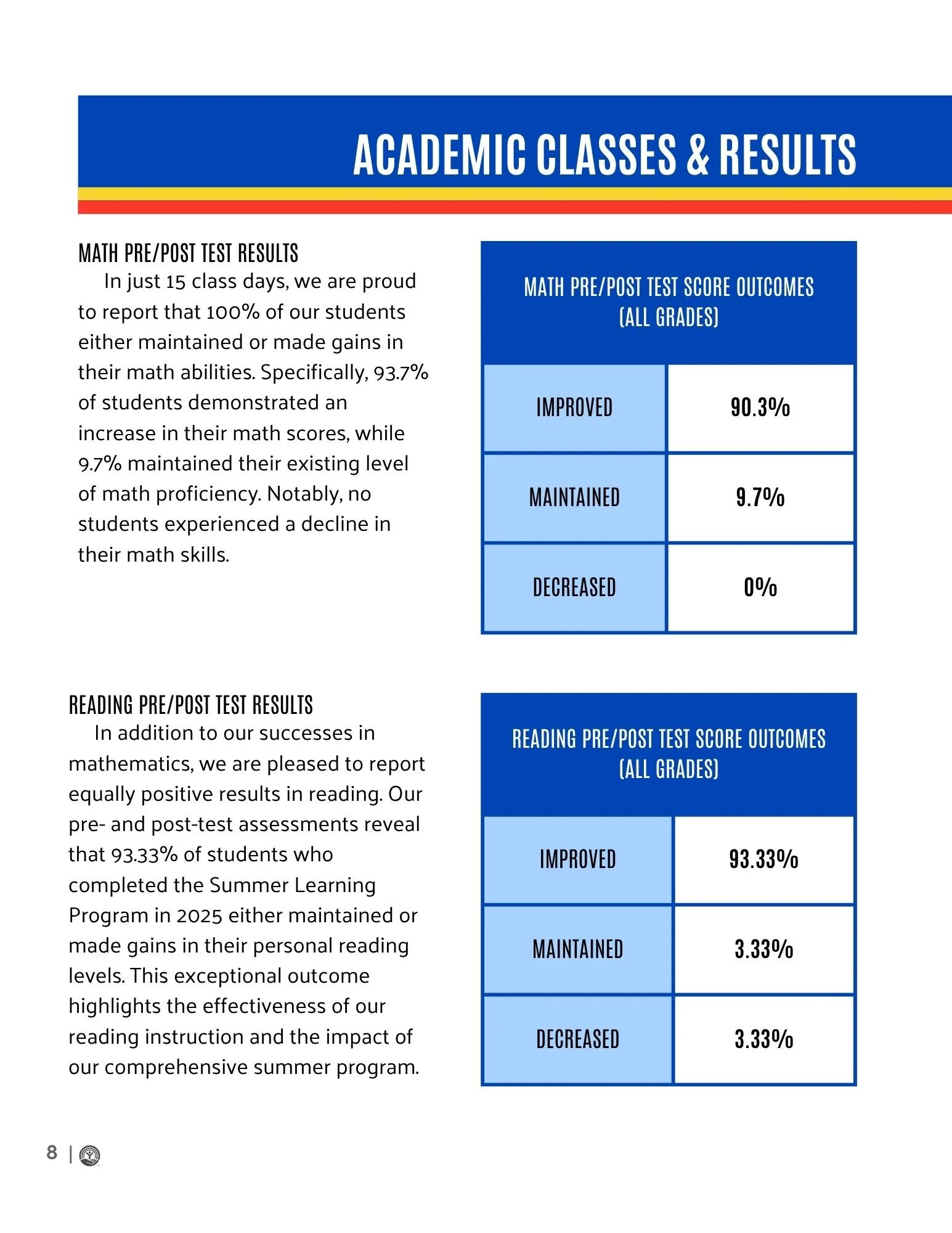 ACADEMIC CLASSES & RESULTS

MATH PRE/POST TEST RESULTS

In just 15 class days, we are proud to report that 100% of our students either maintained or made gains in their math abilities. Specifically, 93.7% of students demonstrated an increase in their math scores, while 9.7% maintained their existing level of math proficiency. Notably, no students experienced a decline in their math skills.

| MATH PRE/POST TEST SCORE OUTCOMES (ALL GRADES) | |
|---|---|
| IMPROVED | 90.3% |
| MAINTAINED | 9.7% |
| DECREASED | 0% |

READING PRE/POST TEST RESULTS

In addition to our successes in mathematics, we are pleased to report equally positive results in reading. Our pre- and post-test assessments reveal that 93.33% of students who completed the Summer Learning Program in 2025 either maintained or made gains in their personal reading levels. This exceptional outcome highlights the effectiveness of our reading instruction and the impact of our comprehensive summer program.

| READING PRE/POST TEST SCORE OUTCOMES (ALL GRADES) | |
|---|---|
| IMPROVED | 93.33% |
| MAINTAINED | 3.33% |
| DECREASED | 3.33% |

8 |